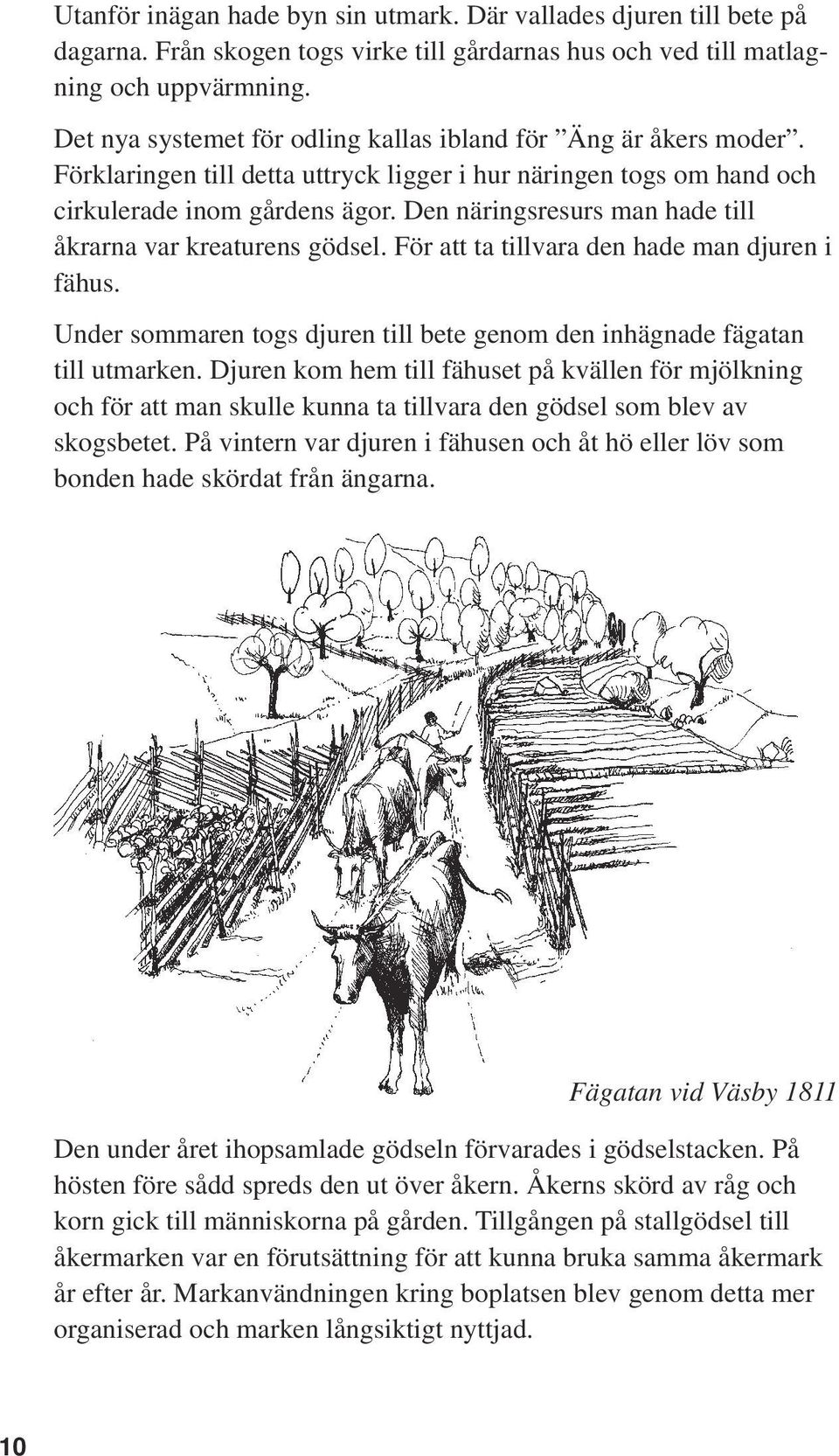 Utanför inägan hade byn sin utmark. Där vallades djuren till bete på dagarna. Från skogen togs virke till gårdarnas hus och ved till matlagning och uppvärmning.

Det nya systemet för odling kallas ibland för ”Äng är åkers moder”. Förklaringen till detta uttryck ligger i hur näringen togs om hand och cirkulerade inom gårdens ägor. Den näringsresurs man hade till åkrarna var kreaturens gödsel. För att ta tillvara den hade man djuren i fähus.

Under sommaren togs djuren till bete genom den inhägnade fägatan till utmarken. Djuren kom hem till fähuset på kvällen för mjölkning och för att man skulle kunna ta tillvara den gödsel som blev av skogsbetet. På vintern var djuren i fähusen och åt hö eller löv som bonden hade skördat från ängarna.

Fägatan vid Väsby 1811

Den under året ihopsamlade gödseln förvarades i gödselstacken. På hösten före sådd spreds den ut över åkern. Åkerns skörd av råg och korn gick till människorna på gården. Tillgången på stallgödsel till åkermarken var en förutsättning för att kunna bruka samma åkermark år efter år. Markanvändningen kring boplatsen blev genom detta mer organiserad och marken långsiktigt nyttjad.

10